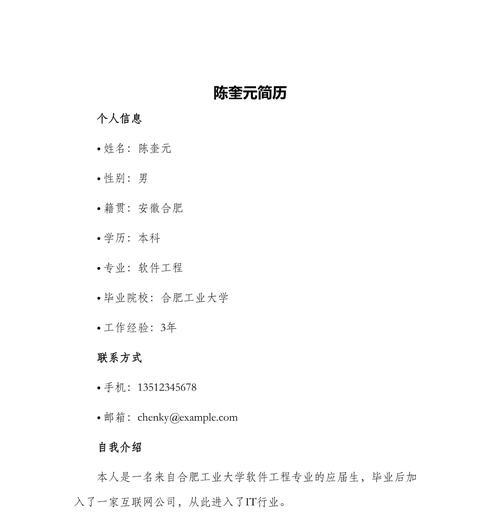 陈奎元简历

个人信息

• 姓名：陈奎元

• 性别：男

• 籍贯：安徽合肥

• 学历：本科

• 专业：软件工程

• 毕业院校：合肥工业大学

• 工作经验：3年

联系方式

• 手机：13512345678

• 邮箱：chenky@example.com

自我介绍

本人是一名来自合肥工业大学软件工程专业的应届生，毕业后加入了一家互联网公司，从此进入了IT行业。